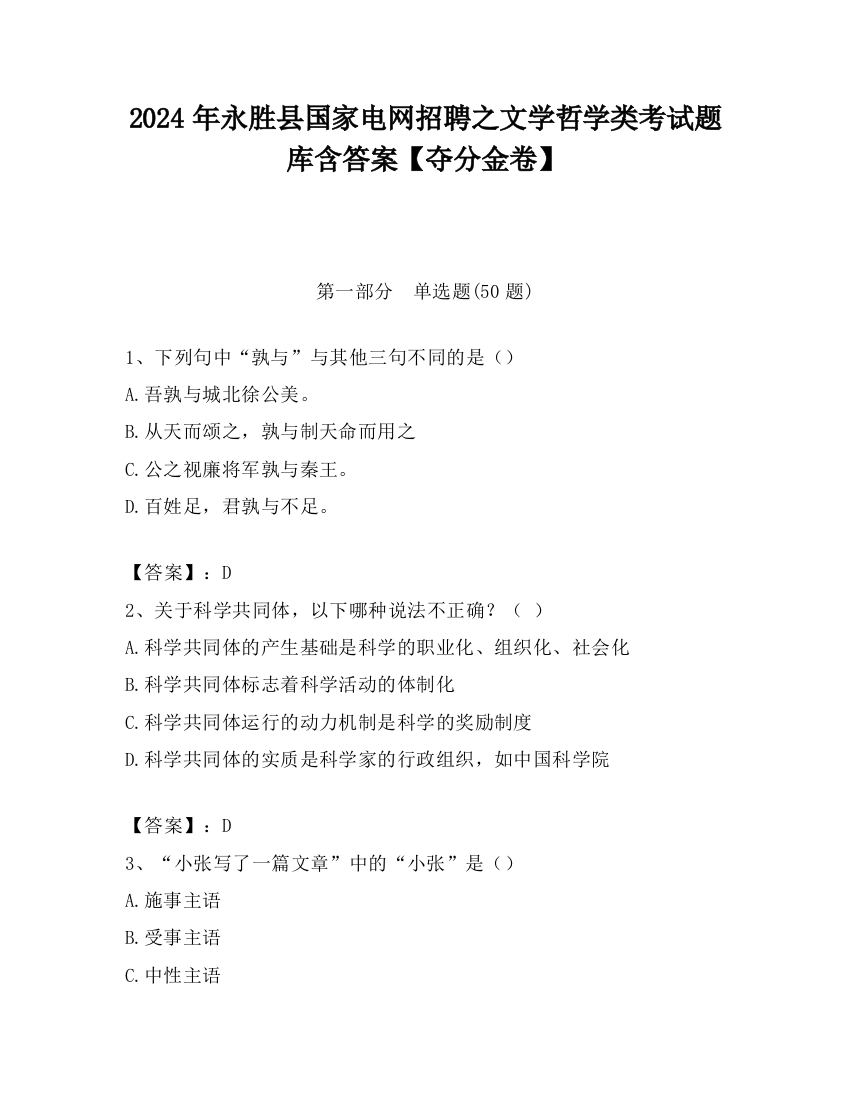 2024 年永胜县国家电网招聘之文学哲学类考试题库含答案【夺分金卷】

第一部分　单选题(50 题)

1、下列句中“孰与”与其他三句不同的是（）
A.吾孰与城北徐公美。
B.从天而颂之，孰与制天命而用之
C.公之视廉将军孰与秦王。
D.百姓足，君孰与不足。

【答案】：D
2、关于科学共同体，以下哪种说法不正确？（ ）
A.科学共同体的产生基础是科学的职业化、组织化、社会化
B.科学共同体标志着科学活动的体制化
C.科学共同体运行的动力机制是科学的奖励制度
D.科学共同体的实质是科学家的行政组织，如中国科学院

【答案】：D
3、“小张写了一篇文章”中的“小张”是（）
A.施事主语
B.受事主语
C.中性主语